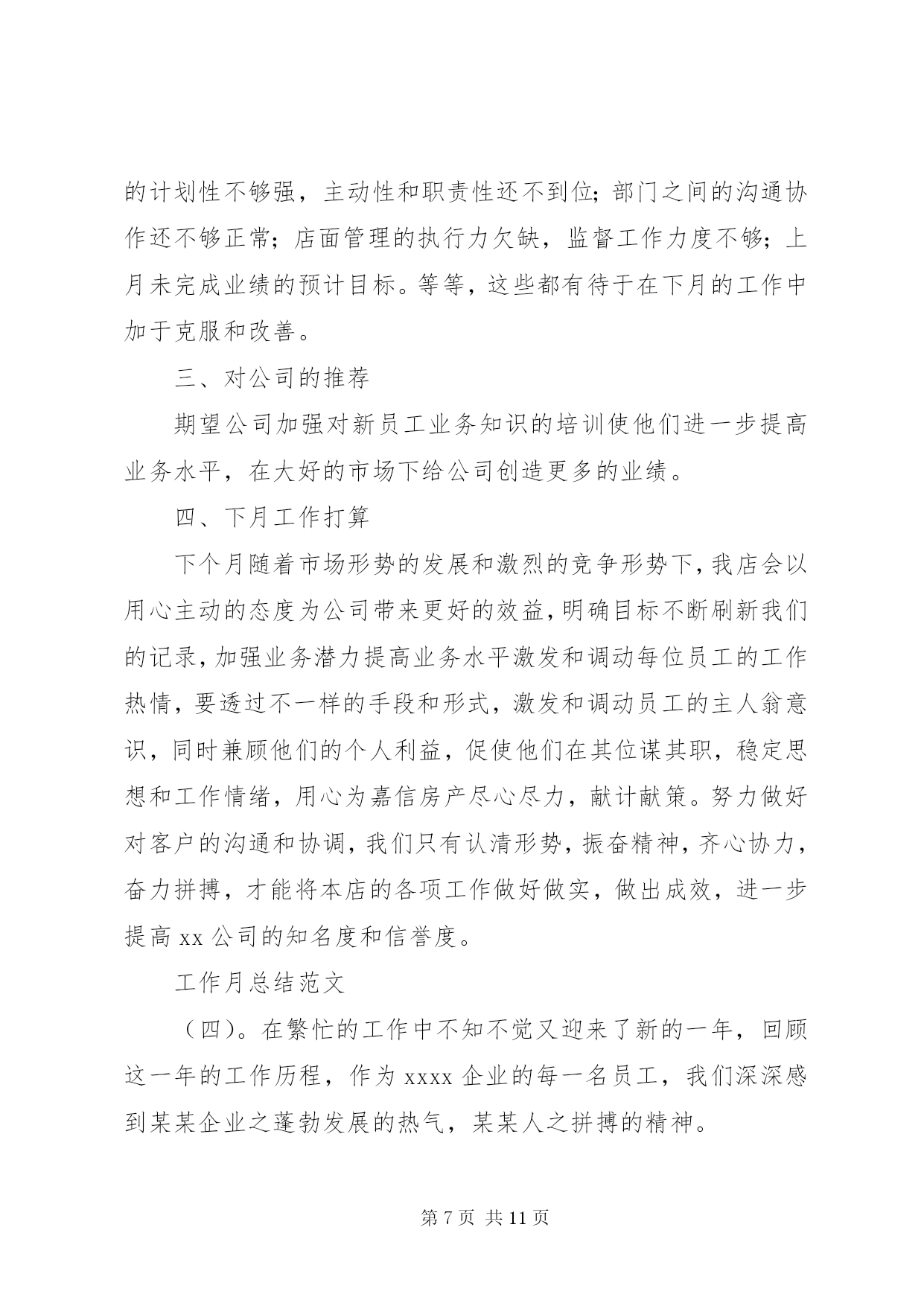 的计划性不够强，主动性和职责性还不到位；部门之间的沟通协作还不够正常；店面管理的执行力欠缺，监督工作力度不够；上月未完成业绩的预计目标。等等，这些都有待于在下月的工作中加于克服和改善。

三、对公司的推荐

期望公司加强对新员工业务知识的培训使他们进一步提高业务水平，在大好的市场下给公司创造更多的业绩。

四、下月工作打算

下个月随着市场形势的发展和激烈的竞争形势下，我店会以用心主动的态度为公司带来更好的效益，明确目标不断刷新我们的记录，加强业务潜力提高业务水平激发和调动每位员工的工作热情，要透过不一样的手段和形式，激发和调动员工的主人翁意识，同时兼顾他们的个人利益，促使他们在其位谋其职，稳定思想和工作情绪，用心为嘉信房产尽心尽力，献计献策。努力做好对客户的沟通和协调，我们只有认清形势，振奋精神，齐心协力，奋力拼搏，才能将本店的各项工作做好做实，做出成效，进一步提高 xx 公司的知名度和信誉度。

工作月总结范文

（四）。在繁忙的工作中不知不觉又迎来了新的一年，回顾这一年的工作历程，作为 xxxx 企业的每一名员工，我们深深感到某某企业之蓬勃发展的热气，某某人之拼搏的精神。

第 7 页 共 11 页